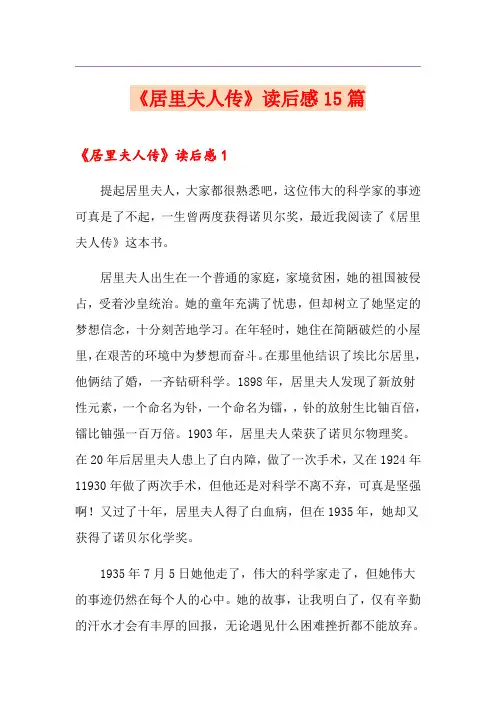 《居里夫人传》读后感15篇

《居里夫人传》读后感1

提起居里夫人，大家都很熟悉吧，这位伟大的科学家的事迹可真是了不起，一生曾两度获得诺贝尔奖，最近我阅读了《居里夫人传》这本书。

居里夫人出生在一个普通的家庭，家境贫困，她的祖国被侵占，受着沙皇统治。她的童年充满了忧患，但却树立了她坚定的梦想信念，十分刻苦地学习。在年轻时，她住在简陋破烂的小屋里，在艰苦的环境中为梦想而奋斗。在那里他结识了埃比尔居里，他俩结了婚，一齐钻研科学。1898年，居里夫人发现了新放射性元素，一个命名为钋，一个命名为镭，，钋的放射生比铀百倍，镭比铀强一百万倍。1903年，居里夫人荣获了诺贝尔物理奖。在20年后居里夫人患上了白内障，做了一次手术，又在1924年11930年做了两次手术，但他还是对科学不离不弃，可真是坚强啊！又过了十年，居里夫人得了白血病，但在1935年，她却又获得了诺贝尔化学奖。

1935年7月5日她他走了，伟大的科学家走了，但她伟大的事迹仍然在每个人的心中。她的故事，让我明白了，仅有辛勤的汗水才会有丰厚的回报，无论遇见什么困难挫折都不能放弃。